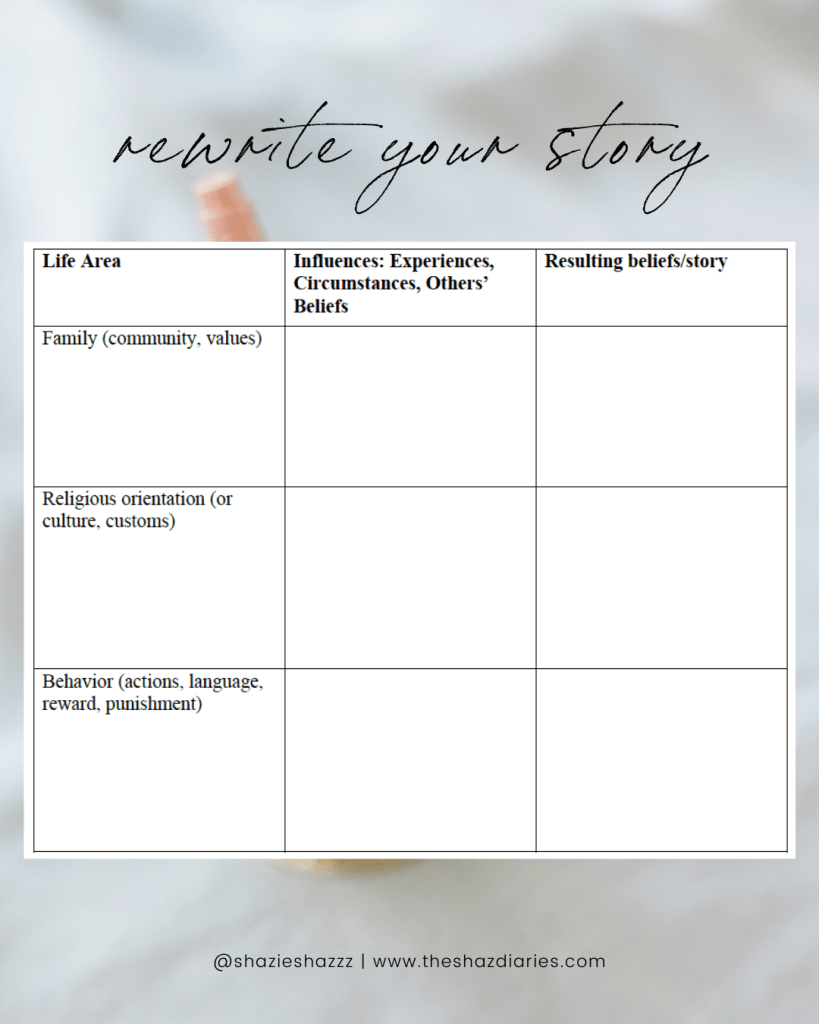 rewrite your story

| Life Area | Influences: Experiences, Circumstances, Others' Beliefs | Resulting beliefs/story |
|---|---|---|
| Family (community, values) | | |
| Religious orientation (or culture, customs) | | |
| Behavior (actions, language, reward, punishment) | | |

@shazieshazzz | www.theshazdiaries.com